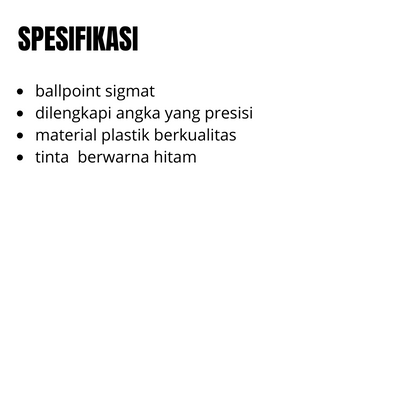 SPESIFIKASI

• ballpoint sigmat
• dilengkapi angka yang presisi
• material plastik berkualitas
• tinta  berwarna hitam